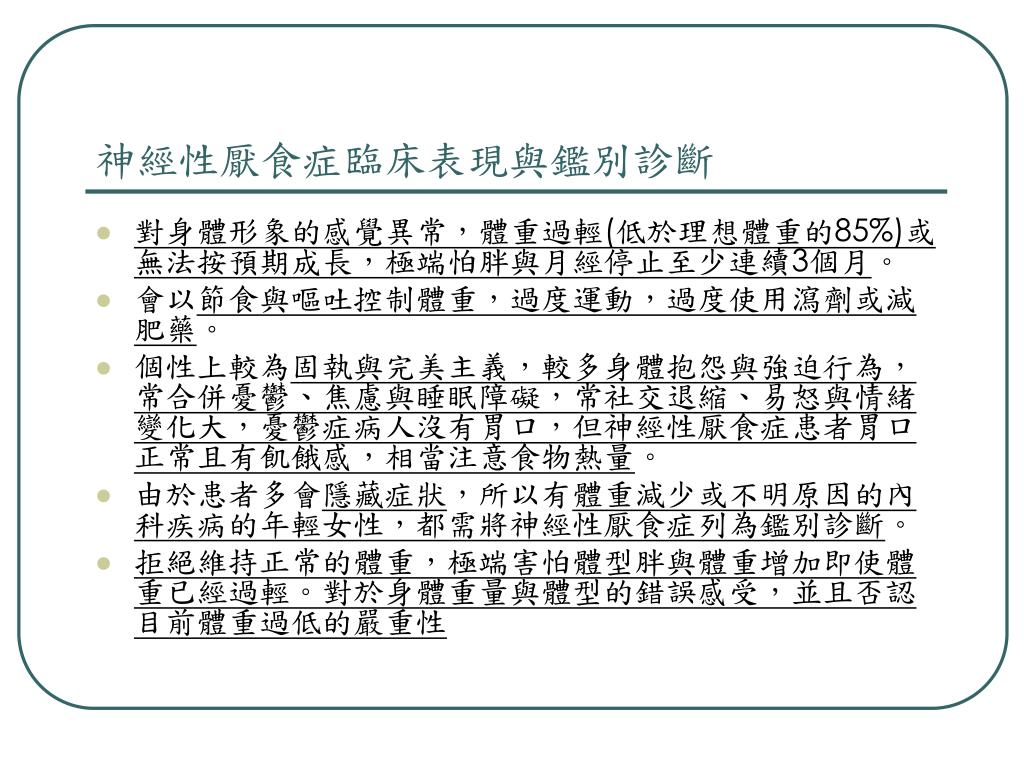 神經性厭食症臨床表現與鑑別診斷

- 對身體形象的感覺異常，體重過輕(低於理想體重的85%)或無法按預期成長，極端怕胖與月經停止至少連續3個月。
- 會以節食與嘔吐控制體重，過度運動，過度使用瀉劑或減肥藥。
- 個性上較為固執與完美主義，較多身體抱怨與強迫行為，常合併憂鬱、焦慮與睡眠障礙，常社交退縮、易怒與情緒變化大，憂鬱症病人沒有胃口，但神經性厭食症患者胃口正常且有飢餓感，相當注意食物熱量。
- 由於患者多會隱藏症狀，所以有體重減少或不明原因的內科疾病的年輕女性，都需將神經性厭食症列為鑑別診斷。
- 拒絕維持正常的體重，極端害怕體型胖與體重增加即使體重已經過輕。對於身體重量與體型的錯誤感受，並且否認目前體重過低的嚴重性